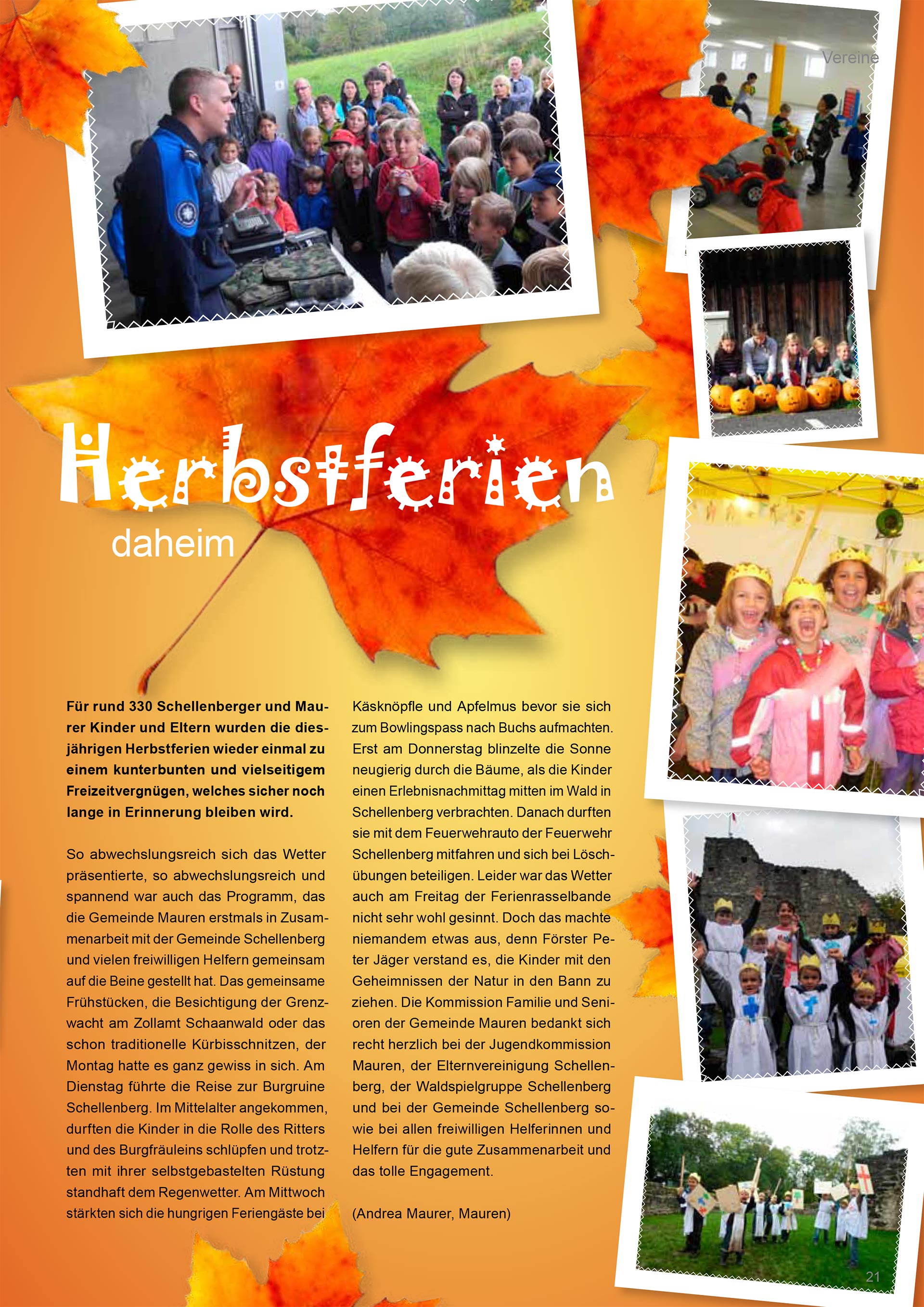 Vereine

Herbstferien
daheim

Für rund 330 Schellenberger und Maurer Kinder und Eltern wurden die diesjährigen Herbstferien wieder einmal zu einem kunterbunten und vielseitigem Freizeitvergnügen, welches sicher noch lange in Erinnerung bleiben wird.

So abwechslungsreich sich das Wetter präsentierte, so abwechslungsreich und spannend war auch das Programm, das die Gemeinde Mauren erstmals in Zusammenarbeit mit der Gemeinde Schellenberg und vielen freiwilligen Helfern gemeinsam auf die Beine gestellt hat. Das gemeinsame Frühstücken, die Besichtigung der Grenzwacht am Zollamt Schaanwald oder das schon traditionelle Kürbisschnitzen, der Montag hatte es ganz gewiss in sich. Am Dienstag führte die Reise zur Burgruine Schellenberg. Im Mittelalter angekommen, durften die Kinder in die Rolle des Ritters und des Burgfräuleins schlüpfen und trotzten mit ihrer selbstgebastelten Rüstung standhaft dem Regenwetter. Am Mittwoch stärkten sich die hungrigen Feriengäste bei Käsknöpfle und Apfelmus bevor sie sich zum Bowlingspass nach Buchs aufmachten. Erst am Donnerstag blinzelte die Sonne neugierig durch die Bäume, als die Kinder einen Erlebnisnachmittag mitten im Wald in Schellenberg verbrachten. Danach durften sie mit dem Feuerwehrauto der Feuerwehr Schellenberg mitfahren und sich bei Löschübungen beteiligen. Leider war das Wetter auch am Freitag der Ferienrasselbande nicht sehr wohl gesinnt. Doch das machte niemandem etwas aus, denn Förster Peter Jäger verstand es, die Kinder mit den Geheimnissen der Natur in den Bann zu ziehen. Die Kommission Familie und Senioren der Gemeinde Mauren bedankt sich recht herzlich bei der Jugendkommission Mauren, der Elternvereinigung Schellenberg, der Waldspielgruppe Schellenberg und bei der Gemeinde Schellenberg sowie bei allen freiwilligen Helferinnen und Helfern für die gute Zusammenarbeit und das tolle Engagement.

(Andrea Maurer, Mauren)

21